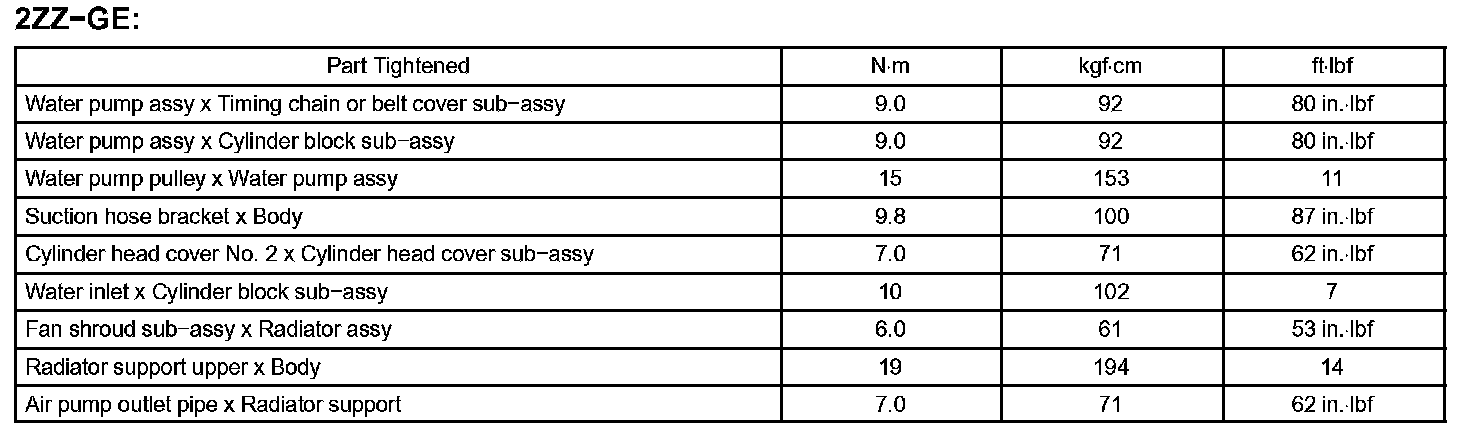 2ZZ-GE:

| Part Tightened | N·m | kgf·cm | ft·lbf |
|---|---|---|---|
| Water pump assy x Timing chain or belt cover sub-assy | 9.0 | 92 | 80 in.·lbf |
| Water pump assy x Cylinder block sub-assy | 9.0 | 92 | 80 in.·lbf |
| Water pump pulley x Water pump assy | 15 | 153 | 11 |
| Suction hose bracket x Body | 9.8 | 100 | 87 in.·lbf |
| Cylinder head cover No. 2 x Cylinder head cover sub-assy | 7.0 | 71 | 62 in.·lbf |
| Water inlet x Cylinder block sub-assy | 10 | 102 | 7 |
| Fan shroud sub-assy x Radiator assy | 6.0 | 61 | 53 in.·lbf |
| Radiator support upper x Body | 19 | 194 | 14 |
| Air pump outlet pipe x Radiator support | 7.0 | 71 | 62 in.·lbf |